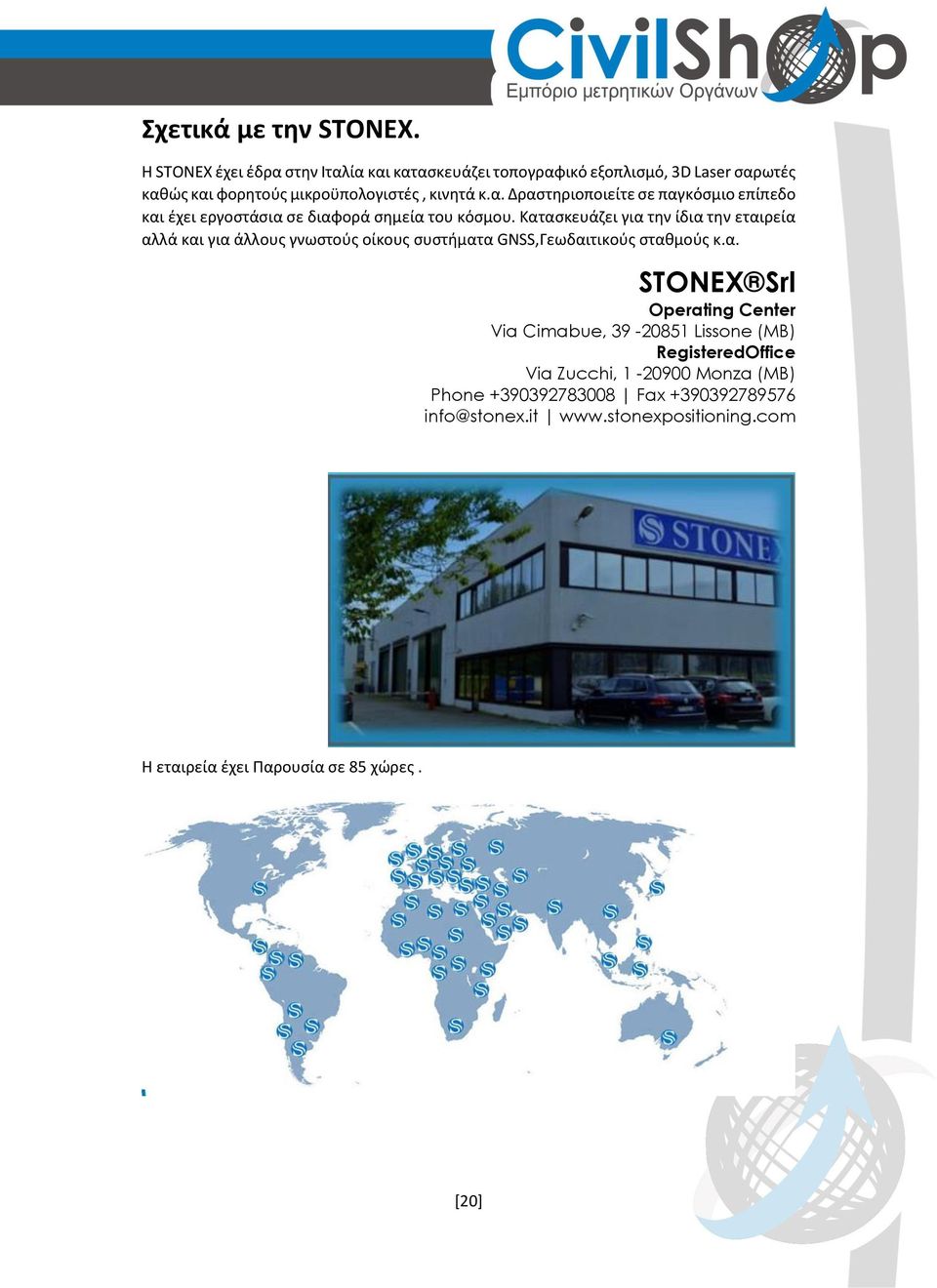 CivilShop
Εμπόριο μετρητικών Οργάνων

Σχετικά με την STONEX.

Η STONEX έχει έδρα στην Ιταλία και κατασκευάζει τοπογραφικό εξοπλισμό, 3D Laser σαρωτές καθώς και φορητούς μικροϋπολογιστές , κινητά κ.α. Δραστηριοποιείτε σε παγκόσμιο επίπεδο και έχει εργοστάσια σε διαφορά σημεία του κόσμου. Κατασκευάζει για την ίδια την εταιρεία αλλά και για άλλους γνωστούς οίκους συστήματα GNSS,Γεωδαιτικούς σταθμούς κ.α.

STONEX®Srl
Operating Center
Via Cimabue, 39 -20851 Lissone (MB)
RegisteredOffice
Via Zucchi, 1 -20900 Monza (MB)
Phone +390392783008 | Fax +390392789576
info@stonex.it | www.stonexpositioning.com

STONEX

Η εταιρεία έχει Παρουσία σε 85 χώρες .

[20]